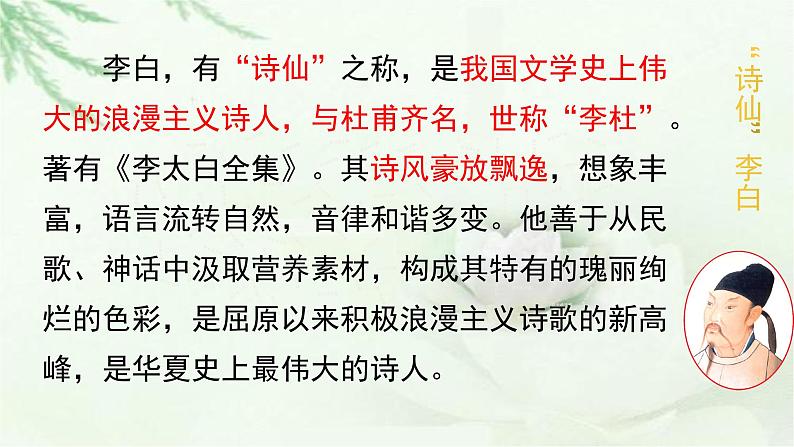 李白，有“诗仙”之称，是我国文学史上伟大的浪漫主义诗人，与杜甫齐名，世称“李杜”。著有《李太白全集》。其诗风豪放飘逸，想象丰富，语言流转自然，音律和谐多变。他善于从民歌、神话中汲取营养素材，构成其特有的瑰丽绚烂的色彩，是屈原以来积极浪漫主义诗歌的新高峰，是华夏史上最伟大的诗人。

“诗仙”李白